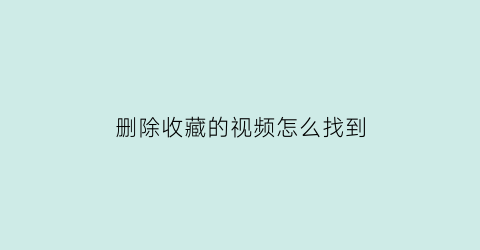 删除收藏的视频怎么找到